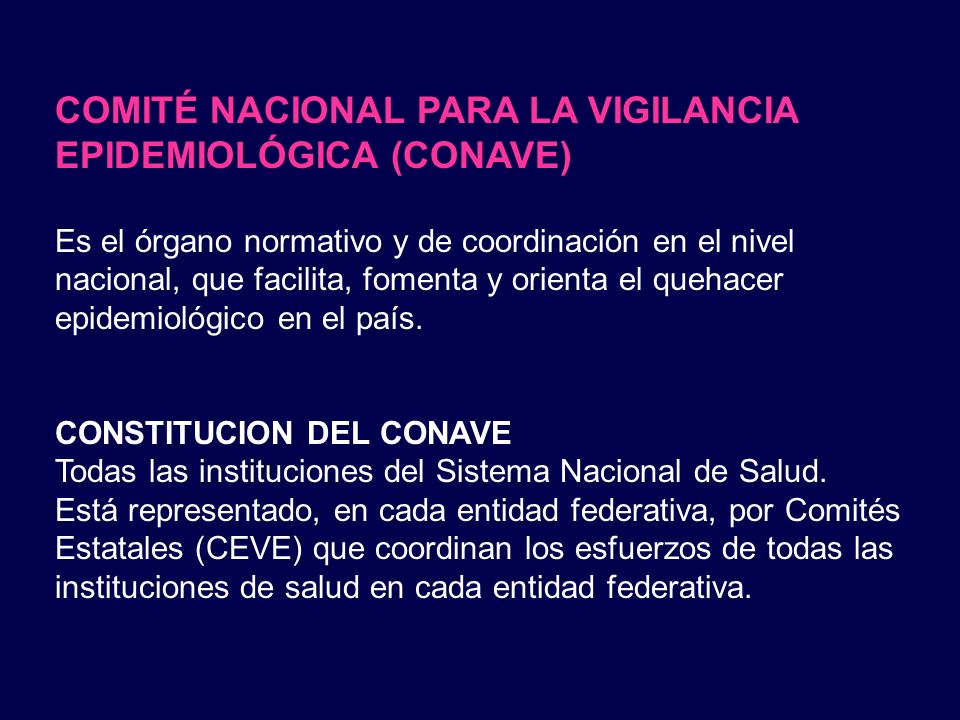 COMITÉ NACIONAL PARA LA VIGILANCIA EPIDEMIOLÓGICA (CONAVE)

Es el órgano normativo y de coordinación en el nivel nacional, que facilita, fomenta y orienta el quehacer epidemiológico en el país.

CONSTITUCION DEL CONAVE
Todas las instituciones del Sistema Nacional de Salud.
Está representado, en cada entidad federativa, por Comités Estatales (CEVE) que coordinan los esfuerzos de todas las instituciones de salud en cada entidad federativa.